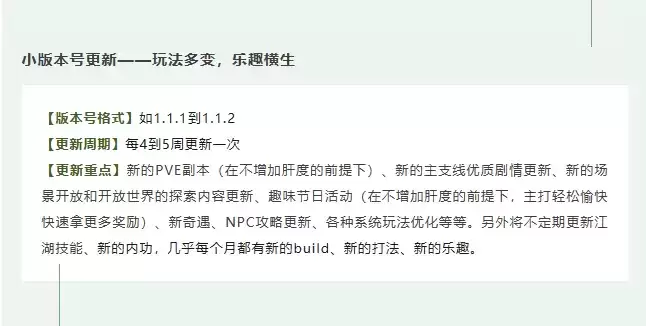 小版本号更新——玩法多变，乐趣横生

【版本号格式】如1.1.1到1.1.2
【更新周期】每4到5周更新一次
【更新重点】新的PVE副本（在不增加肝度的前提下）、新的主支线优质剧情更新、新的场景开放和开放世界的探索内容更新、趣味节日活动（在不增加肝度的前提下，主打轻松愉快快速拿更多奖励）、新奇遇、NPC攻略更新、各种系统玩法优化等等。另外将不定期更新江湖技能、新的内功，几乎每个月都有新的build、新的打法、新的乐趣。